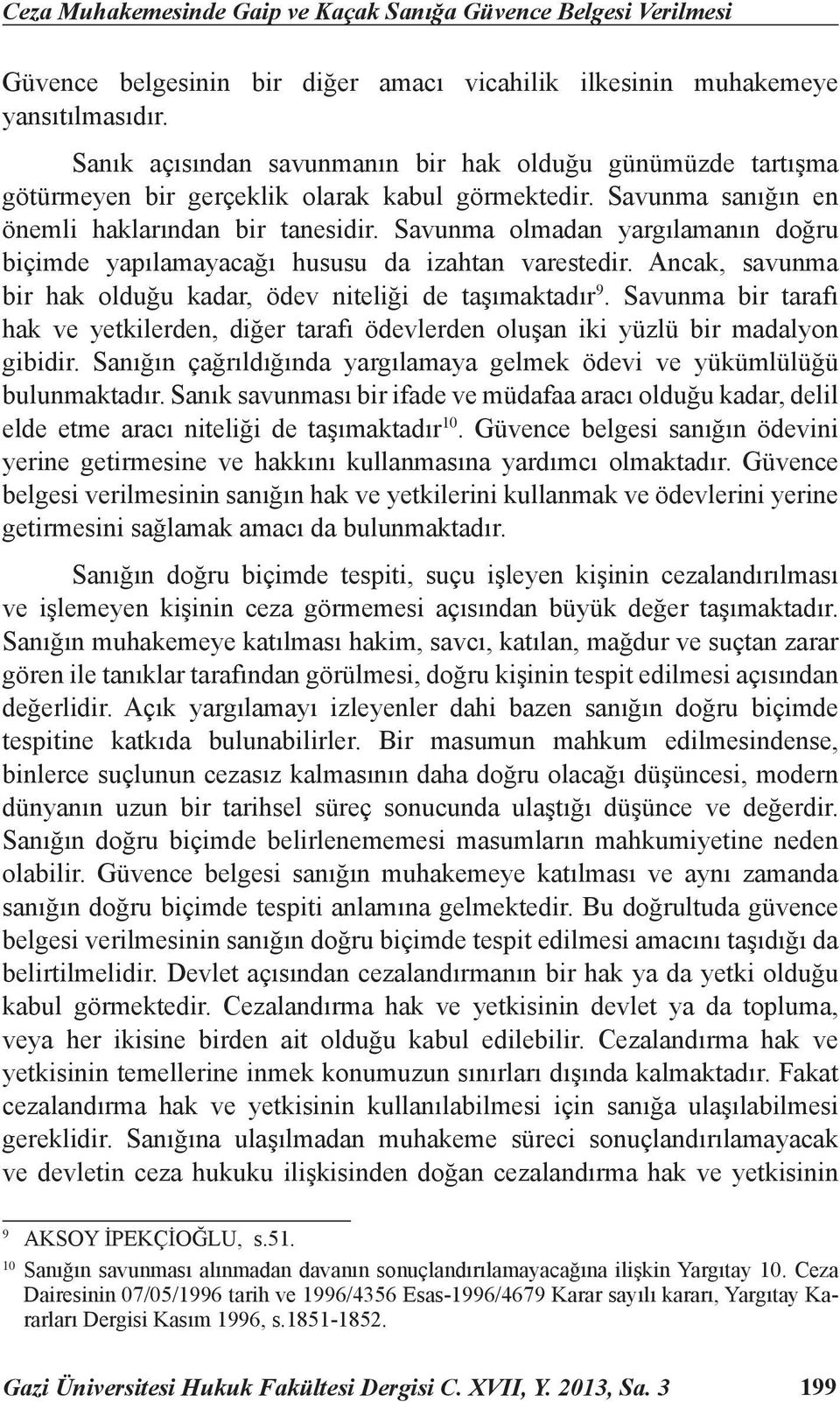 Ceza Muhakemesinde Gaip ve Kaçak Sanığa Güvence Belgesi Verilmesi

Güvence belgesinin bir diğer amacı vicahilik ilkesinin muhakemeye yansıtılmasıdır.

Sanık açısından savunmanın bir hak olduğu günümüzde tartışma götürmeyen bir gerçeklik olarak kabul görmektedir. Savunma sanığın en önemli haklarından bir tanesidir. Savunma olmadan yargılamanın doğru biçimde yapılamayacağı hususu da izahtan varestedir. Ancak, savunma bir hak olduğu kadar, ödev niteliği de taşımaktadır$^{9}$. Savunma bir tarafı hak ve yetkilerden, diğer tarafı ödevlerden oluşan iki yüzlü bir madalyon gibidir. Sanığın çağrıldığında yargılamaya gelmek ödevi ve yükümlülüğü bulunmaktadır. Sanık savunması bir ifade ve müdafaa aracı olduğu kadar, delil elde etme aracı niteliği de taşımaktadır$^{10}$. Güvence belgesi sanığın ödevini yerine getirmesine ve hakkını kullanmasına yardımcı olmaktadır. Güvence belgesi verilmesinin sanığın hak ve yetkilerini kullanmak ve ödevlerini yerine getirmesini sağlamak amacı da bulunmaktadır.

Sanığın doğru biçimde tespiti, suçu işleyen kişinin cezalandırılması ve işlemeyen kişinin ceza görmemesi açısından büyük değer taşımaktadır. Sanığın muhakemeye katılması hakim, savcı, katılan, mağdur ve suçtan zarar gören ile tanıklar tarafından görülmesi, doğru kişinin tespit edilmesi açısından değerlidir. Açık yargılamayı izleyenler dahi bazen sanığın doğru biçimde tespitine katkıda bulunabilirler. Bir masumun mahkum edilmesindense, binlerce suçlunun cezasız kalmasının daha doğru olacağı düşüncesi, modern dünyanın uzun bir tarihsel süreç sonucunda ulaştığı düşünce ve değerdir. Sanığın doğru biçimde belirlenememesi masumların mahkumiyetine neden olabilir. Güvence belgesi sanığın muhakemeye katılması ve aynı zamanda sanığın doğru biçimde tespiti anlamına gelmektedir. Bu doğrultuda güvence belgesi verilmesinin sanığın doğru biçimde tespit edilmesi amacını taşıdığı da belirtilmelidir. Devlet açısından cezalandırmanın bir hak ya da yetki olduğu kabul görmektedir. Cezalandırma hak ve yetkisinin devlet ya da topluma, veya her ikisine birden ait olduğu kabul edilebilir. Cezalandırma hak ve yetkisinin temellerine inmek konumuzun sınırları dışında kalmaktadır. Fakat cezalandırma hak ve yetkisinin kullanılabilmesi için sanığa ulaşılabilmesi gereklidir. Sanığına ulaşılmadan muhakeme süreci sonuçlandırılamayacak ve devletin ceza hukuku ilişkisinden doğan cezalandırma hak ve yetkisinin

9 AKSOY İPEKÇİOĞLU, s.51.
10 Sanığın savunması alınmadan davanın sonuçlandırılamayacağına ilişkin Yargıtay 10. Ceza Dairesinin 07/05/1996 tarih ve 1996/4356 Esas-1996/4679 Karar sayılı kararı, Yargıtay Kararları Dergisi Kasım 1996, s.1851-1852.

Gazi Üniversitesi Hukuk Fakültesi Dergisi C. XVII, Y. 2013, Sa. 3 199